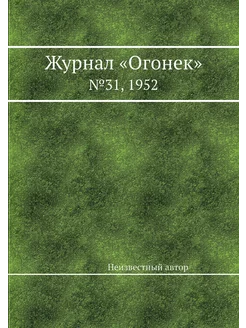 Журнал «Огонек»
№31, 1952

Неизвестный автор